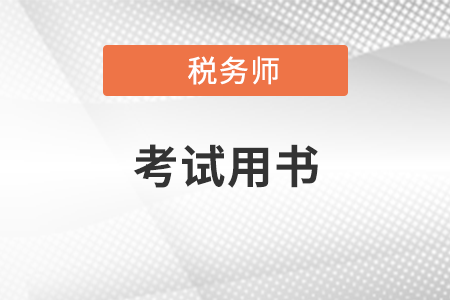 税务师

考试用书